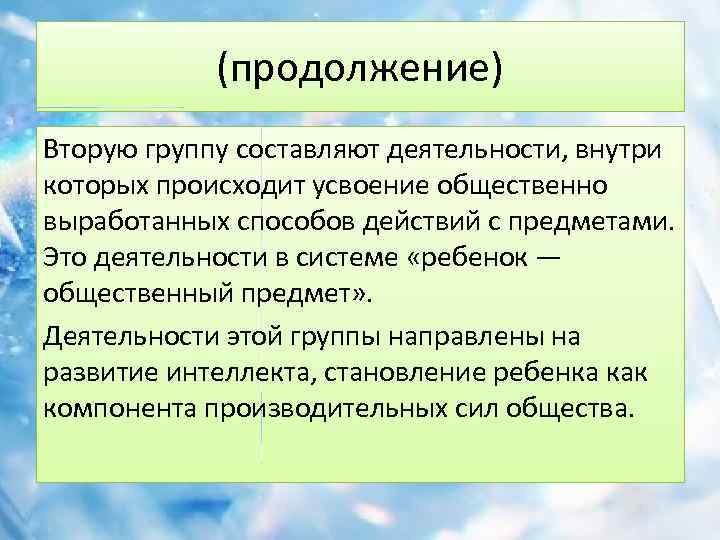 (продолжение)

Вторую группу составляют деятельности, внутри которых происходит усвоение общественно выработанных способов действий с предметами. Это деятельности в системе «ребенок — общественный предмет».

Деятельности этой группы направлены на развитие интеллекта, становление ребенка как компонента производительных сил общества.